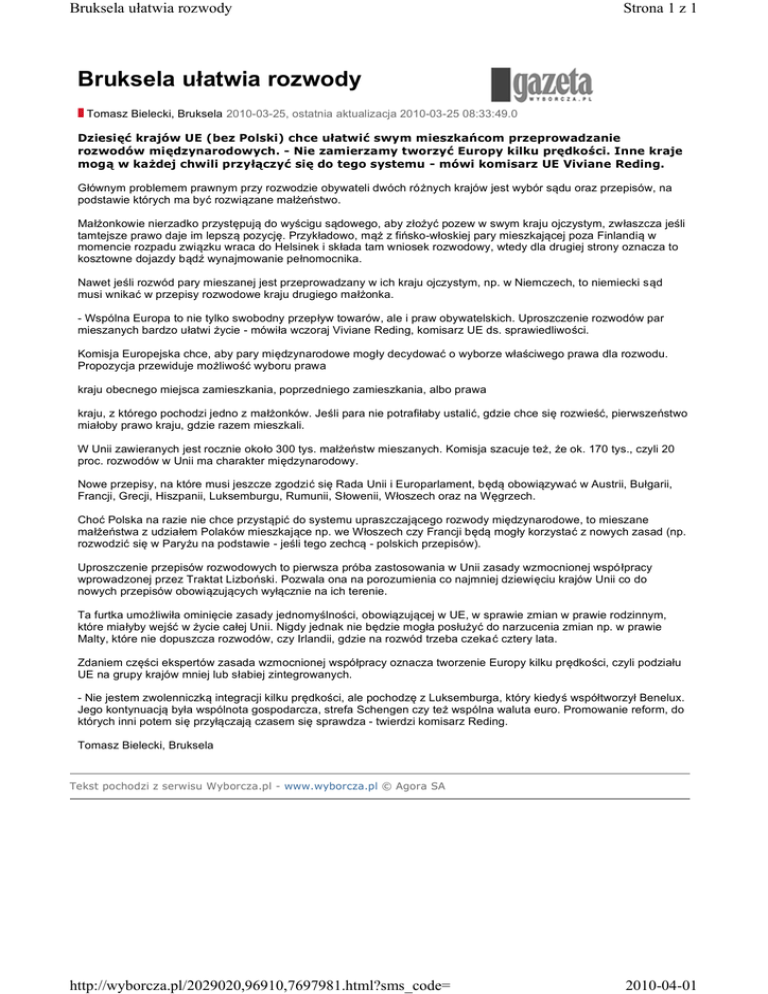 Bruksela ułatwia rozwody

Strona 1 z 1

Bruksela ułatwia rozwody

gazeta WYBORCZA.PL

Tomasz Bielecki, Bruksela 2010-03-25, ostatnia aktualizacja 2010-03-25 08:33:49.0

Dziesięć krajów UE (bez Polski) chce ułatwić swym mieszkańcom przeprowadzanie rozwodów międzynarodowych. - Nie zamierzamy tworzyć Europy kilku prędkości. Inne kraje mogą w każdej chwili przyłączyć się do tego systemu - mówi komisarz UE Viviane Reding.

Głównym problemem prawnym przy rozwodzie obywateli dwóch różnych krajów jest wybór sądu oraz przepisów, na podstawie których ma być rozwiązane małżeństwo.

Małżonkowie nierzadko przystępują do wyścigu sądowego, aby złożyć pozew w swym kraju ojczystym, zwłaszcza jeśli tamtejsze prawo daje im lepszą pozycję. Przykładowo, mąż z fińsko-włoskiej pary mieszkającej poza Finlandią w momencie rozpadu związku wraca do Helsinek i składa tam wniosek rozwodowy, wtedy dla drugiej strony oznacza to kosztowne dojazdy bądź wynajmowanie pełnomocnika.

Nawet jeśli rozwód pary mieszanej jest przeprowadzany w ich kraju ojczystym, np. w Niemczech, to niemiecki sąd musi wnikać w przepisy rozwodowe kraju drugiego małżonka.

- Wspólna Europa to nie tylko swobodny przepływ towarów, ale i praw obywatelskich. Uproszczenie rozwodów par mieszanych bardzo ułatwi życie - mówiła wczoraj Viviane Reding, komisarz UE ds. sprawiedliwości.

Komisja Europejska chce, aby pary międzynarodowe mogły decydować o wyborze właściwego prawa dla rozwodu. Propozycja przewiduje możliwość wyboru prawa

kraju obecnego miejsca zamieszkania, poprzedniego zamieszkania, albo prawa

kraju, z którego pochodzi jedno z małżonków. Jeśli para nie potrafiłaby ustalić, gdzie chce się rozwieść, pierwszeństwo miałoby prawo kraju, gdzie razem mieszkali.

W Unii zawieranych jest rocznie około 300 tys. małżeństw mieszanych. Komisja szacuje też, że ok. 170 tys., czyli 20 proc. rozwodów w Unii ma charakter międzynarodowy.

Nowe przepisy, na które musi jeszcze zgodzić się Rada Unii i Europarlament, będą obowiązywać w Austrii, Bułgarii, Francji, Grecji, Hiszpanii, Luksemburgu, Rumunii, Słowenii, Włoszech oraz na Węgrzech.

Choć Polska na razie nie chce przystąpić do systemu upraszczającego rozwody międzynarodowe, to mieszane małżeństwa z udziałem Polaków mieszkające np. we Włoszech czy Francji będą mogły korzystać z nowych zasad (np. rozwodzić się w Paryżu na podstawie - jeśli tego zechcą - polskich przepisów).

Uproszczenie przepisów rozwodowych to pierwsza próba zastosowania w Unii zasady wzmocnionej współpracy wprowadzonej przez Traktat Lizboński. Pozwala ona na porozumienia co najmniej dziewięciu krajów Unii co do nowych przepisów obowiązujących wyłącznie na ich terenie.

Ta furtka umożliwiła ominięcie zasady jednomyślności, obowiązującej w UE, w sprawie zmian w prawie rodzinnym, które miałyby wejść w życie całej Unii. Nigdy jednak nie będzie mogła posłużyć do narzucenia zmian np. w prawie Malty, które nie dopuszcza rozwodów, czy Irlandii, gdzie na rozwód trzeba czekać cztery lata.

Zdaniem części ekspertów zasada wzmocnionej współpracy oznacza tworzenie Europy kilku prędkości, czyli podziału UE na grupy krajów mniej lub słabiej zintegrowanych.

- Nie jestem zwolenniczką integracji kilku prędkości, ale pochodzę z Luksemburga, który kiedyś współtworzył Benelux. Jego kontynuacją była wspólnota gospodarcza, strefa Schengen czy też wspólna waluta euro. Promowanie reform, do których inni potem się przyłączają czasem się sprawdza - twierdzi komisarz Reding.

Tomasz Bielecki, Bruksela

Tekst pochodzi z serwisu Wyborcza.pl - www.wyborcza.pl © Agora SA

http://wyborcza.pl/2029020,96910,7697981.html?sms_code=

2010-04-01